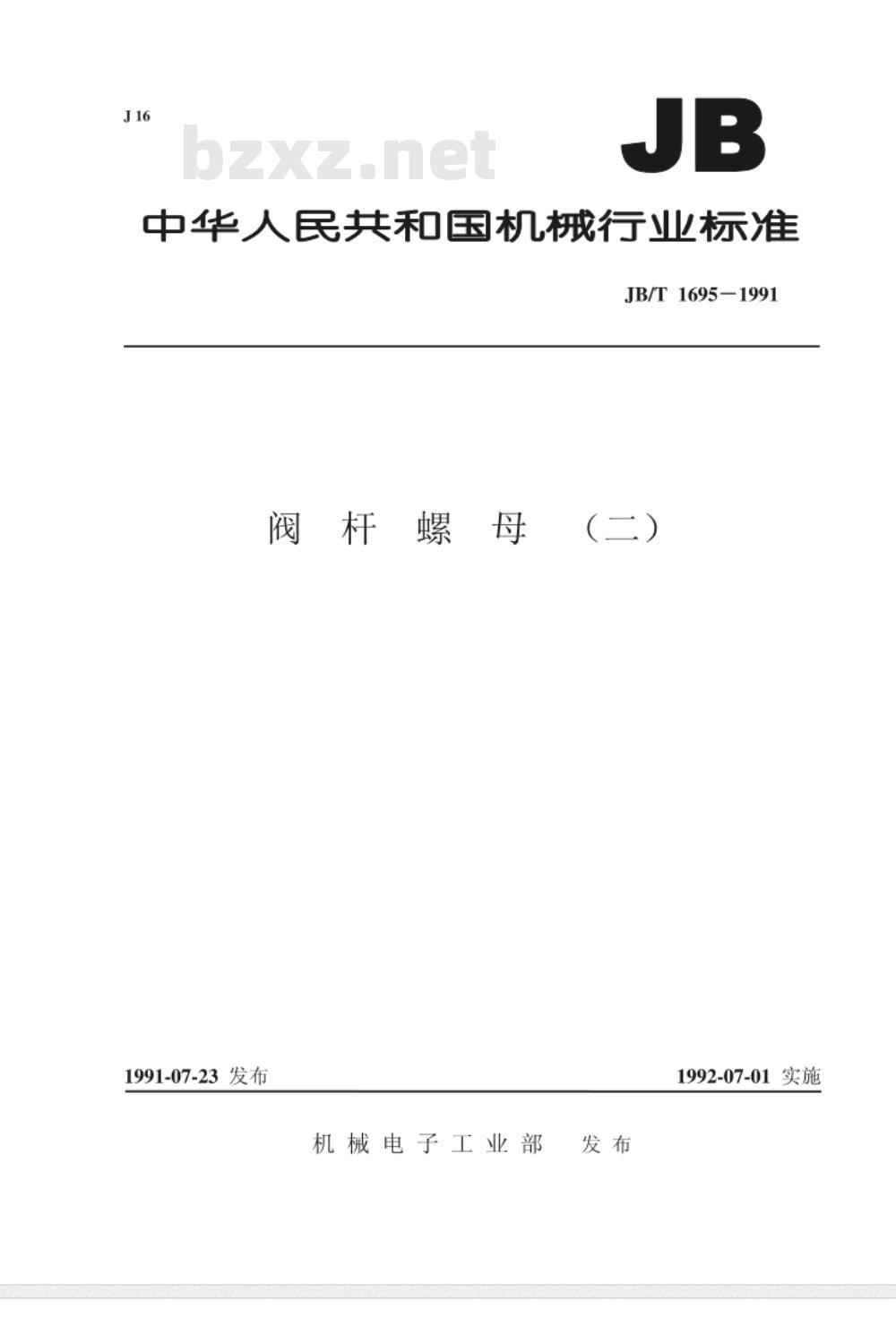 J 16

bzxz.net

JB

中华人民共和国机械行业标准

JB/T 1695－1991

阀 杆 螺 母 （二）

1991-07-23 发布

1992-07-01 实施

机 械 电 子 工 业 部 发 布